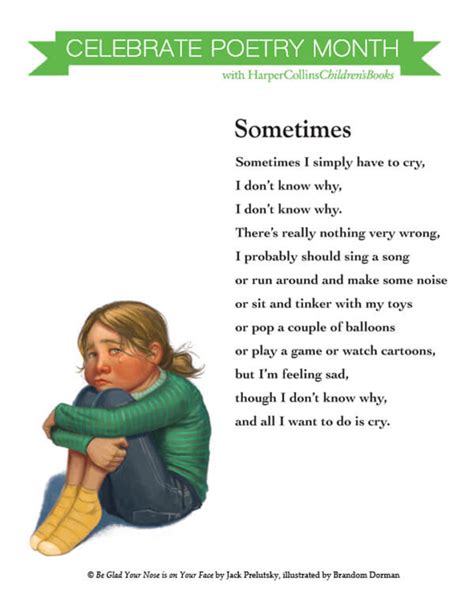 CELEBRATE POETRY MONTH
with HarperCollinsChildren'sBooks

Sometimes

Sometimes I simply have to cry,
I don't know why,
I don't know why.
There's really nothing very wrong,
I probably should sing a song
or run around and make some noise
or sit and tinker with my toys
or pop a couple of balloons
or play a game or watch cartoons,
but I'm feeling sad,
though I don't know why,
and all I want to do is cry.

© Be Glad Your Nose is on Your Face by Jack Prelutsky, illustrated by Brandom Dorman